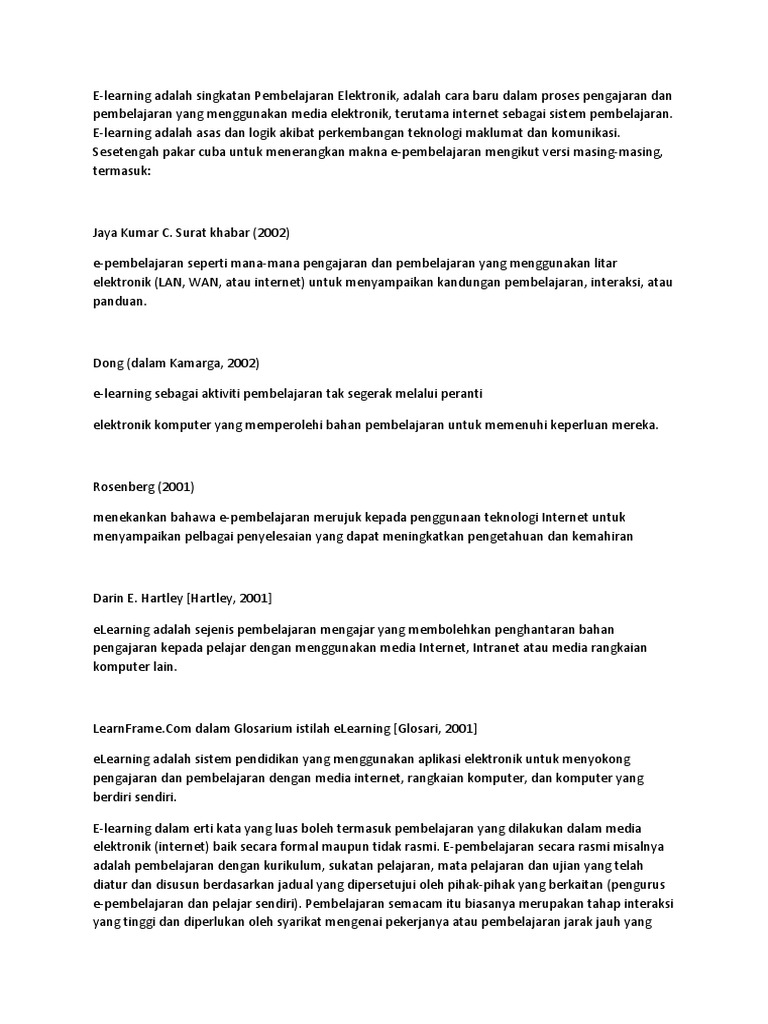 E-learning adalah singkatan Pembelajaran Elektronik, adalah cara baru dalam proses pengajaran dan pembelajaran yang menggunakan media elektronik, terutama internet sebagai sistem pembelajaran. E-learning adalah asas dan logik akibat perkembangan teknologi maklumat dan komunikasi. Sesetengah pakar cuba untuk menerangkan makna e-pembelajaran mengikut versi masing-masing, termasuk:

Jaya Kumar C. Surat khabar (2002)

e-pembelajaran seperti mana-mana pengajaran dan pembelajaran yang menggunakan litar elektronik (LAN, WAN, atau internet) untuk menyampaikan kandungan pembelajaran, interaksi, atau panduan.

Dong (dalam Kamarga, 2002)

e-learning sebagai aktiviti pembelajaran tak segerak melalui peranti

elektronik komputer yang memperolehi bahan pembelajaran untuk memenuhi keperluan mereka.

Rosenberg (2001)

menekankan bahawa e-pembelajaran merujuk kepada penggunaan teknologi Internet untuk menyampaikan pelbagai penyelesaian yang dapat meningkatkan pengetahuan dan kemahiran

Darin E. Hartley [Hartley, 2001]

eLearning adalah sejenis pembelajaran mengajar yang membolehkan penghantaran bahan pengajaran kepada pelajar dengan menggunakan media Internet, Intranet atau media rangkaian komputer lain.

LearnFrame.Com dalam Glosarium istilah eLearning [Glosari, 2001]

eLearning adalah sistem pendidikan yang menggunakan aplikasi elektronik untuk menyokong pengajaran dan pembelajaran dengan media internet, rangkaian komputer, dan komputer yang berdiri sendiri.

E-learning dalam erti kata yang luas boleh termasuk pembelajaran yang dilakukan dalam media elektronik (internet) baik secara formal maupun tidak rasmi. E-pembelajaran secara rasmi misalnya adalah pembelajaran dengan kurikulum, sukatan pelajaran, mata pelajaran dan ujian yang telah diatur dan disusun berdasarkan jadual yang dipersetujui oleh pihak-pihak yang berkaitan (pengurus e-pembelajaran dan pelajar sendiri). Pembelajaran semacam itu biasanya merupakan tahap interaksi yang tinggi dan diperlukan oleh syarikat mengenai pekerjanya atau pembelajaran jarak jauh yang